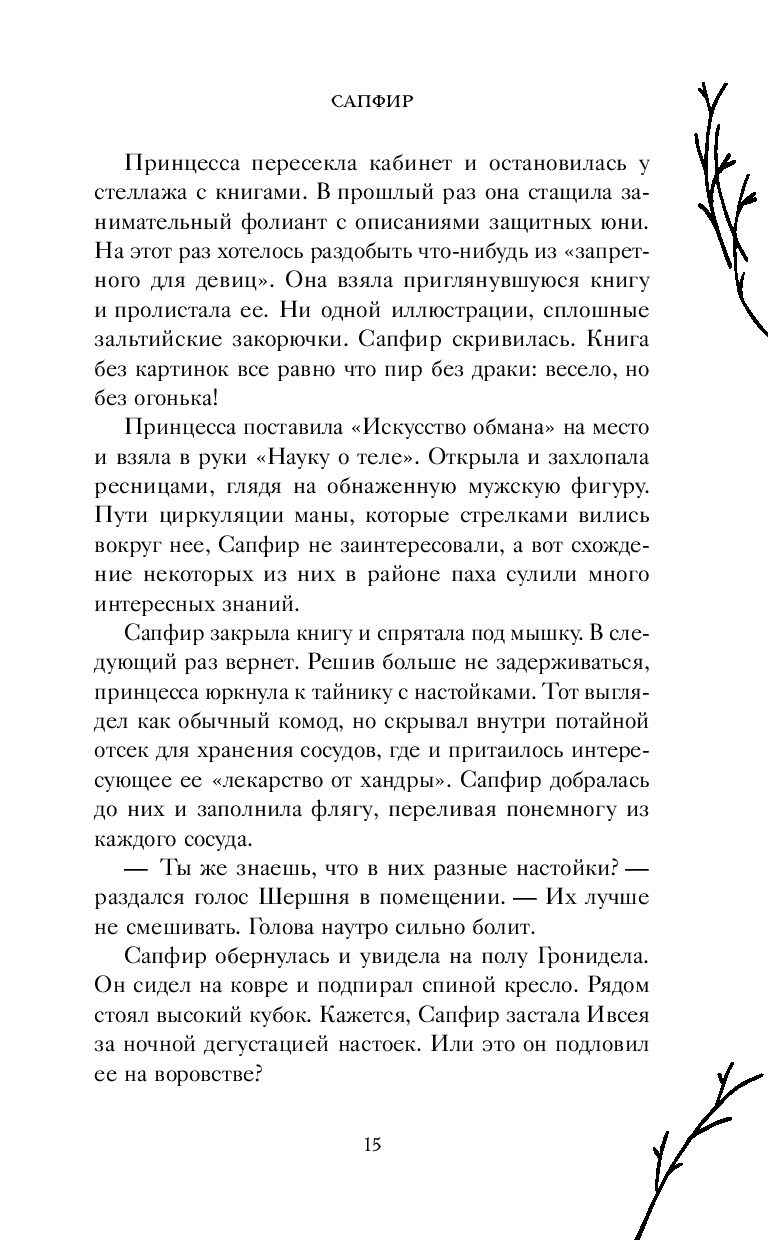 САПФИР

Принцесса пересекла кабинет и остановилась у стеллажа с книгами. В прошлый раз она стащила занимательный фолиант с описаниями защитных юни. На этот раз хотелось раздобыть что-нибудь из «запретного для девиц». Она взяла приглянувшуюся книгу и пролистала ее. Ни одной иллюстрации, сплошные зальтийские закорючки. Сапфир скривилась. Книга без картинок все равно что пир без драки: весело, но без огонька!

Принцесса поставила «Искусство обмана» на место и взяла в руки «Науку о теле». Открыла и захлопала ресницами, глядя на обнаженную мужскую фигуру. Пути циркуляции маны, которые стрелками вились вокруг нее, Сапфир не заинтересовали, а вот схождение некоторых из них в районе паха сулили много интересных знаний.

Сапфир закрыла книгу и спрятала под мышку. В следующий раз вернет. Решив больше не задерживаться, принцесса юркнула к тайнику с настойками. Тот выглядел как обычный комод, но скрывал внутри потайной отсек для хранения сосудов, где и притаилось интересующее ее «лекарство от хандры». Сапфир добралась до них и заполнила флягу, переливая понемногу из каждого сосуда.

— Ты же знаешь, что в них разные настойки? — раздался голос Шершня в помещении. — Их лучше не смешивать. Голова наутро сильно болит.

Сапфир обернулась и увидела на полу Гронидела. Он сидел на ковре и подпирал спиной кресло. Рядом стоял высокий кубок. Кажется, Сапфир застала Ивсея за ночной дегустацией настоек. Или это он подловил ее на воровстве?

15